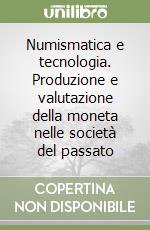 unilibro

Numismatica e tecnologia. Produzione e valutazione della moneta nelle società del passato

COPERTINA NON DISPONIBILE